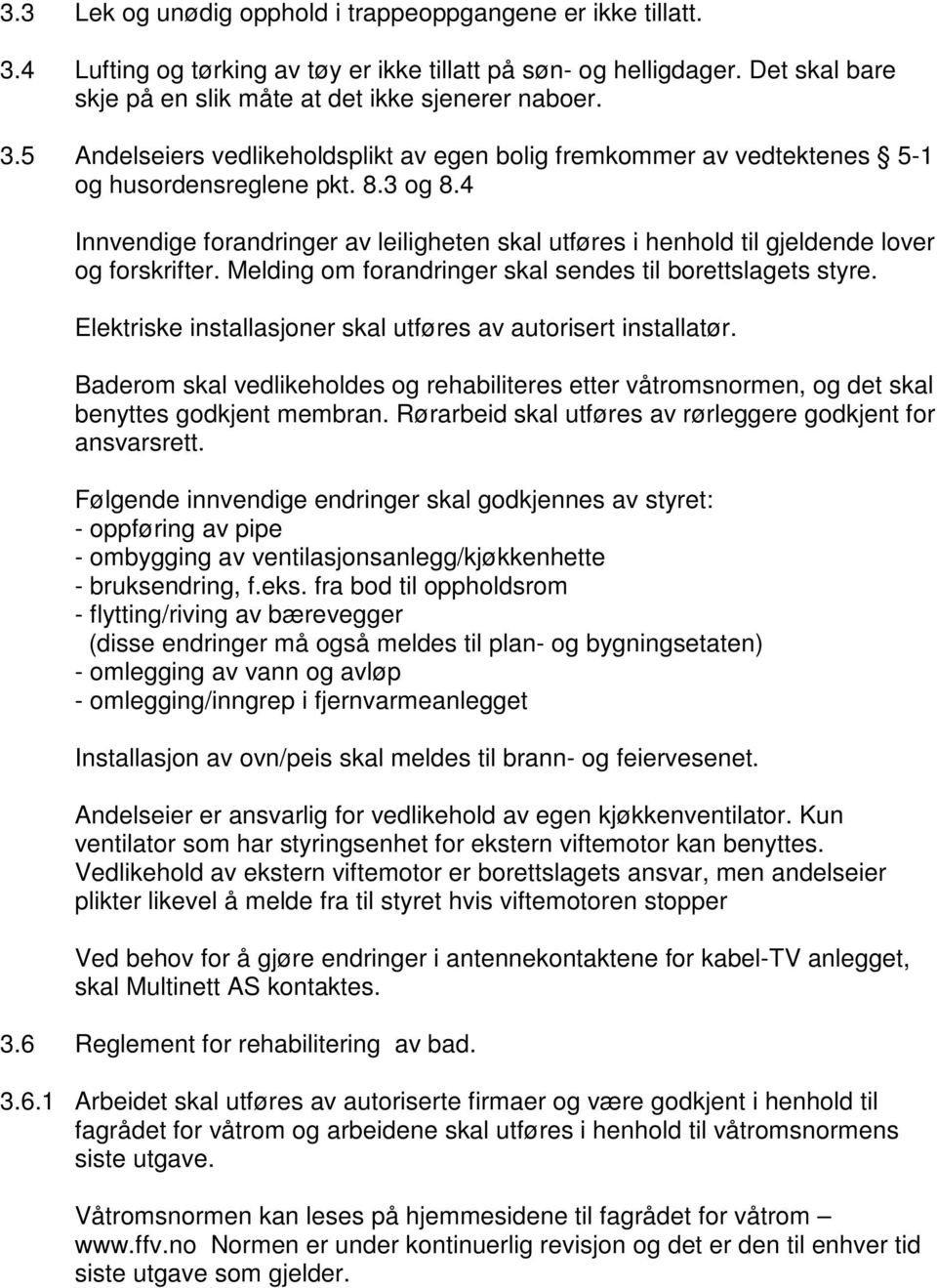 3.3 Lek og unødig opphold i trappeoppgangene er ikke tillatt.

3.4 Lufting og tørking av tøy er ikke tillatt på søn- og helligdager. Det skal bare skje på en slik måte at det ikke sjenerer naboer.

3.5 Andelseiers vedlikeholdsplikt av egen bolig fremkommer av vedtektenes § 5-1 og husordensreglene pkt. 8.3 og 8.4

Innvendige forandringer av leiligheten skal utføres i henhold til gjeldende lover og forskrifter. Melding om forandringer skal sendes til borettslagets styre.

Elektriske installasjoner skal utføres av autorisert installatør.

Baderom skal vedlikeholdes og rehabiliteres etter våtromsnormen, og det skal benyttes godkjent membran. Rørarbeid skal utføres av rørleggere godkjent for ansvarsrett.

Følgende innvendige endringer skal godkjennes av styret:
- oppføring av pipe
- ombygging av ventilasjonsanlegg/kjøkkenhette
- bruksendring, f.eks. fra bod til oppholdsrom
- flytting/riving av bærevegger
(disse endringer må også meldes til plan- og bygningsetaten)
- omlegging av vann og avløp
- omlegging/inngrep i fjernvarmeanlegget

Installasjon av ovn/peis skal meldes til brann- og feiervesenet.

Andelseier er ansvarlig for vedlikehold av egen kjøkkenventilator. Kun ventilator som har styringsenhet for ekstern viftemotor kan benyttes. Vedlikehold av ekstern viftemotor er borettslagets ansvar, men andelseier plikter likevel å melde fra til styret hvis viftemotoren stopper

Ved behov for å gjøre endringer i antennekontaktene for kabel-TV anlegget, skal Multinett AS kontaktes.

3.6 Reglement for rehabilitering av bad.

3.6.1 Arbeidet skal utføres av autoriserte firmaer og være godkjent i henhold til fagrådet for våtrom og arbeidene skal utføres i henhold til våtromsnormens siste utgave.

Våtromsnormen kan leses på hjemmesidene til fagrådet for våtrom – www.ffv.no Normen er under kontinuerlig revisjon og det er den til enhver tid siste utgave som gjelder.